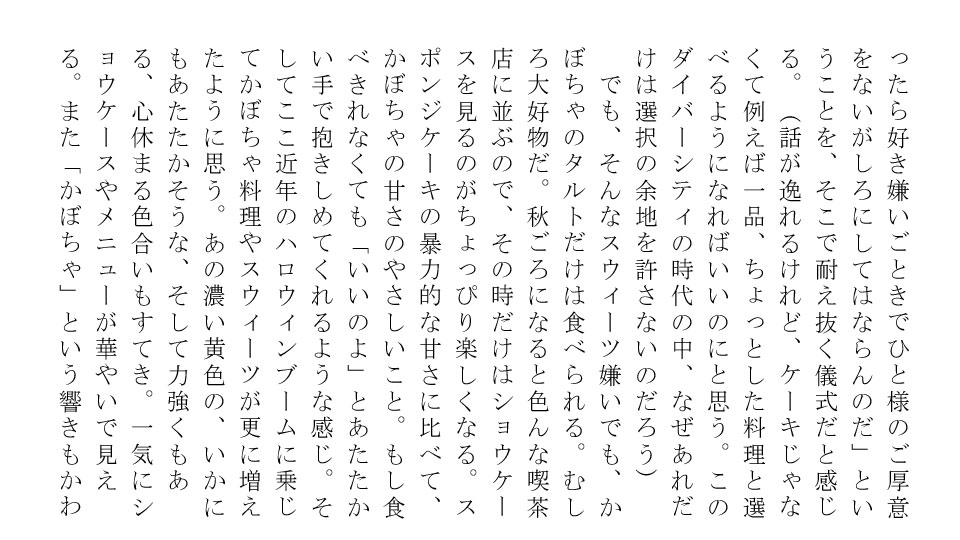 ったら好き嫌いごときでひと様のご厚意をないがしろにしてはならんのだ」ということを、そこで耐え抜く儀式だと感じる。（話が逸れるけれど、ケーキじゃなくて例えば一品、ちょっとした料理と選べるようになればいいのにと思う。このダイバーシティの時代の中、なぜあれだけは選択の余地を許さないのだろう）

でも、そんなスウィーツ嫌いでも、かぼちゃのタルトだけは食べられる。むしろ大好物だ。秋ごろになると色んな喫茶店に並ぶので、その時だけはショウケースを見るのがちょっぴり楽しくなる。スポンジケーキの暴力的な甘さに比べて、かぼちゃの甘さのやさしいこと。もし食べきれなくても「いいのよ」とあたたかい手で抱きしめてくれるような感じ。そしてここ近年のハロウィンブームに乗じてかぼちゃ料理やスウィーツが更に増えたように思う。あの濃い黄色の、いかにもあたたかそうな、そして力強くもある、心休まる色合いもすてき。一気にショウケースやメニューが華やいで見える。また「かぼちゃ」という響きもかわ